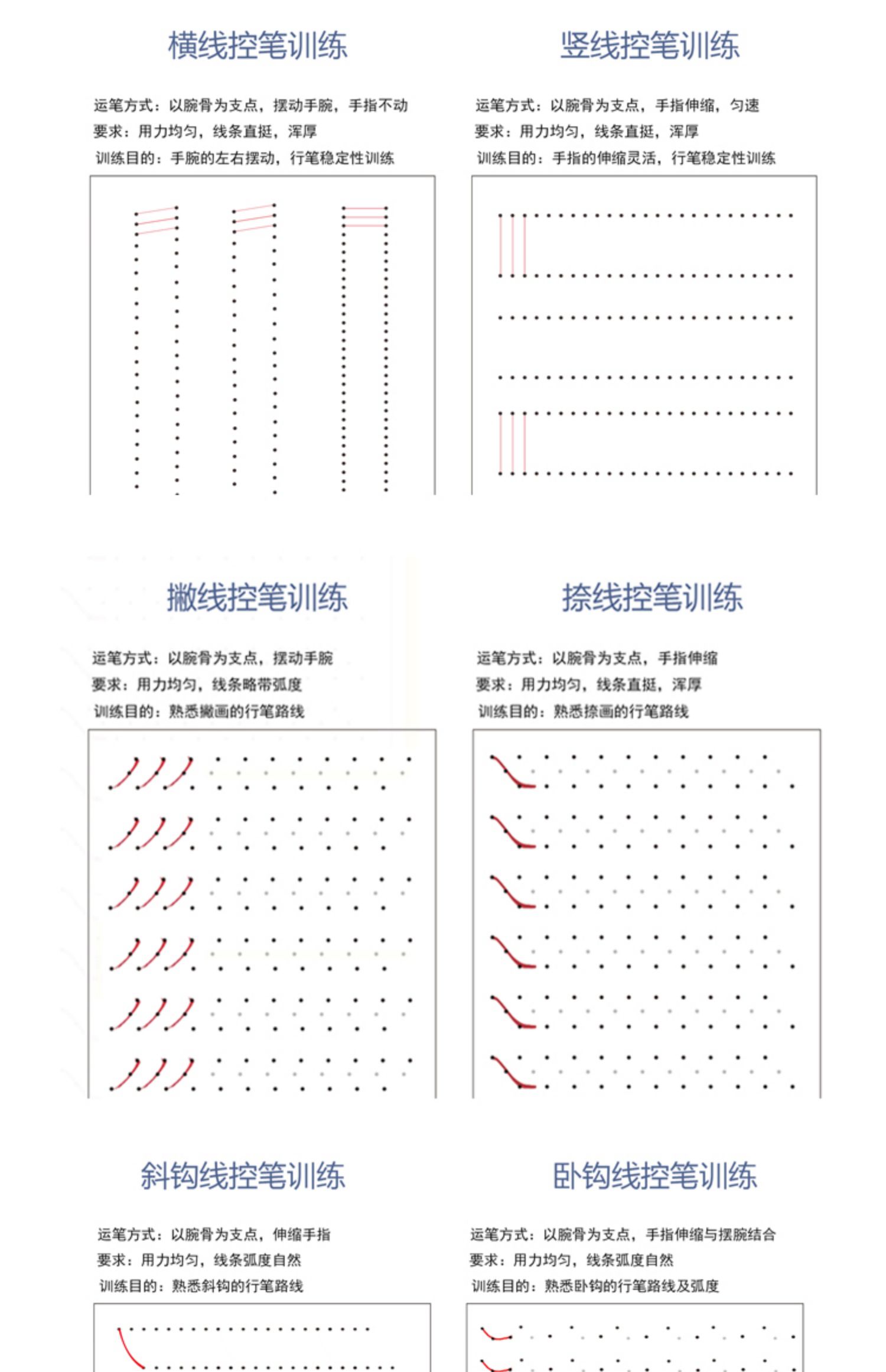 横线控笔训练

运笔方式：以腕骨为支点，摆动手腕，手指不动
要求：用力均匀，线条直挺，浑厚
训练目的：手腕的左右摆动，行笔稳定性训练

竖线控笔训练

运笔方式：以腕骨为支点，手指伸缩，匀速
要求：用力均匀，线条直挺，浑厚
训练目的：手指的伸缩灵活，行笔稳定性训练

撇线控笔训练

运笔方式：以腕骨为支点，摆动手腕
要求：用力均匀，线条略带弧度
训练目的：熟悉撇画的行笔路线

捺线控笔训练

运笔方式：以腕骨为支点，手指伸缩
要求：用力均匀，线条直挺，浑厚
训练目的：熟悉捺画的行笔路线

斜钩线控笔训练

运笔方式：以腕骨为支点，伸缩手指
要求：用力均匀，线条弧度自然
训练目的：熟悉斜钩的行笔路线

卧钩线控笔训练

运笔方式：以腕骨为支点，手指伸缩与摆腕结合
要求：用力均匀，线条弧度自然
训练目的：熟悉卧钩的行笔路线及弧度